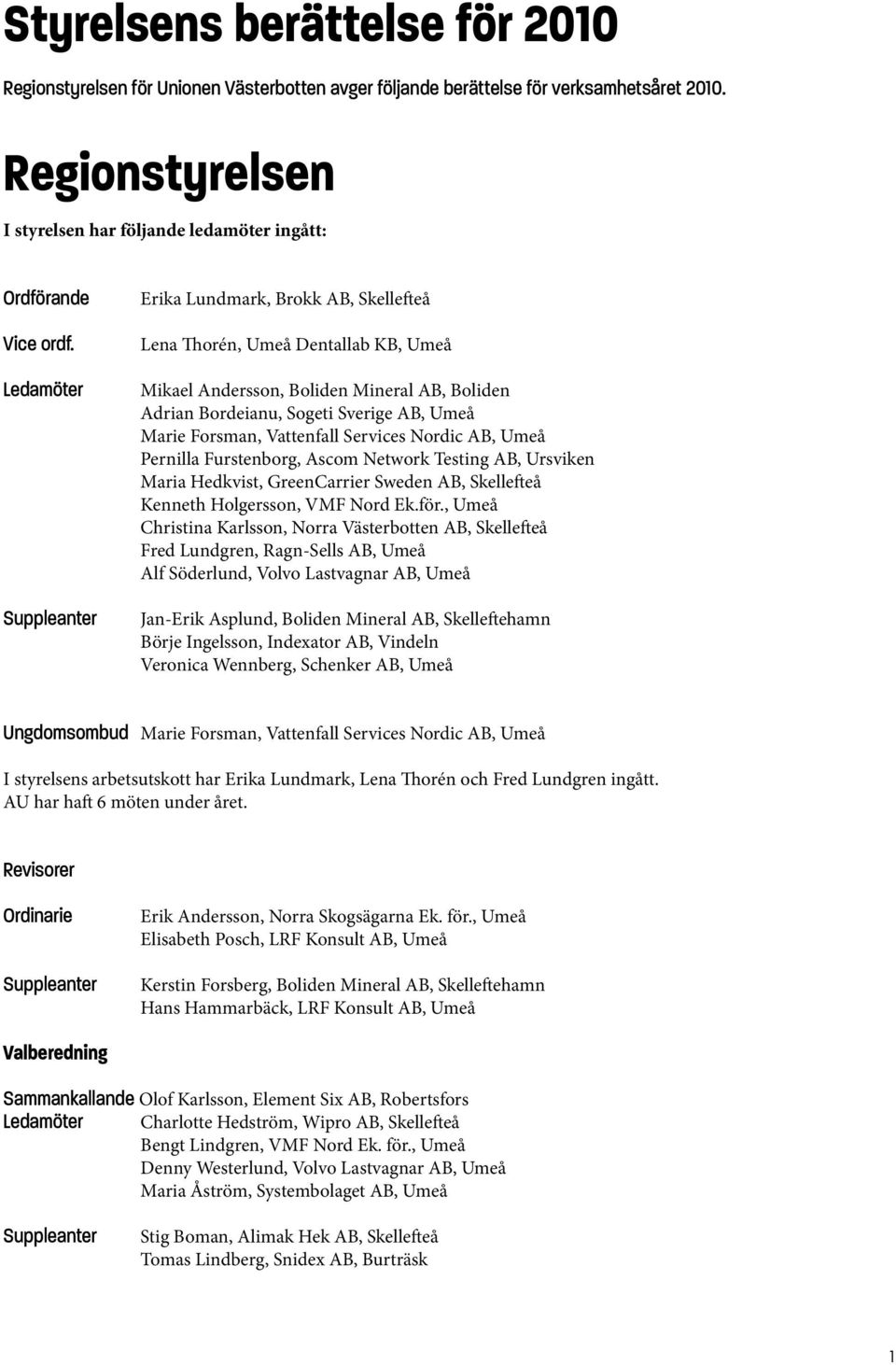 Styrelsens berättelse för 2010

Regionstyrelsen för Unionen Västerbotten avger följande berättelse för verksamhetsåret 2010.

Regionstyrelsen

I styrelsen har följande ledamöter ingått:

Ordförande Erika Lundmark, Brokk AB, Skellefteå

Vice ordf. Lena Thorén, Umeå Dentallab KB, Umeå

Ledamöter Mikael Andersson, Boliden Mineral AB, Boliden
Adrian Bordeianu, Sogeti Sverige AB, Umeå
Marie Forsman, Vattenfall Services Nordic AB, Umeå
Pernilla Furstenborg, Ascom Network Testing AB, Ursviken
Maria Hedkvist, GreenCarrier Sweden AB, Skellefteå
Kenneth Holgersson, VMF Nord Ek.för., Umeå
Christina Karlsson, Norra Västerbotten AB, Skellefteå
Fred Lundgren, Ragn-Sells AB, Umeå
Alf Söderlund, Volvo Lastvagnar AB, Umeå

Suppleanter Jan-Erik Asplund, Boliden Mineral AB, Skelleftehamn
Börje Ingelsson, Indexator AB, Vindeln
Veronica Wennberg, Schenker AB, Umeå

Ungdomsombud Marie Forsman, Vattenfall Services Nordic AB, Umeå

I styrelsens arbetsutskott har Erika Lundmark, Lena Thorén och Fred Lundgren ingått. AU har haft 6 möten under året.

Revisorer

Ordinarie Erik Andersson, Norra Skogsägarna Ek. för., Umeå
Elisabeth Posch, LRF Konsult AB, Umeå

Suppleanter Kerstin Forsberg, Boliden Mineral AB, Skelleftehamn
Hans Hammarbäck, LRF Konsult AB, Umeå

Valberedning

Sammankallande Olof Karlsson, Element Six AB, Robertsfors
Ledamöter Charlotte Hedström, Wipro AB, Skellefteå
Bengt Lindgren, VMF Nord Ek. för., Umeå
Denny Westerlund, Volvo Lastvagnar AB, Umeå
Maria Åström, Systembolaget AB, Umeå

Suppleanter Stig Boman, Alimak Hek AB, Skellefteå
Tomas Lindberg, Snidex AB, Burträsk

1